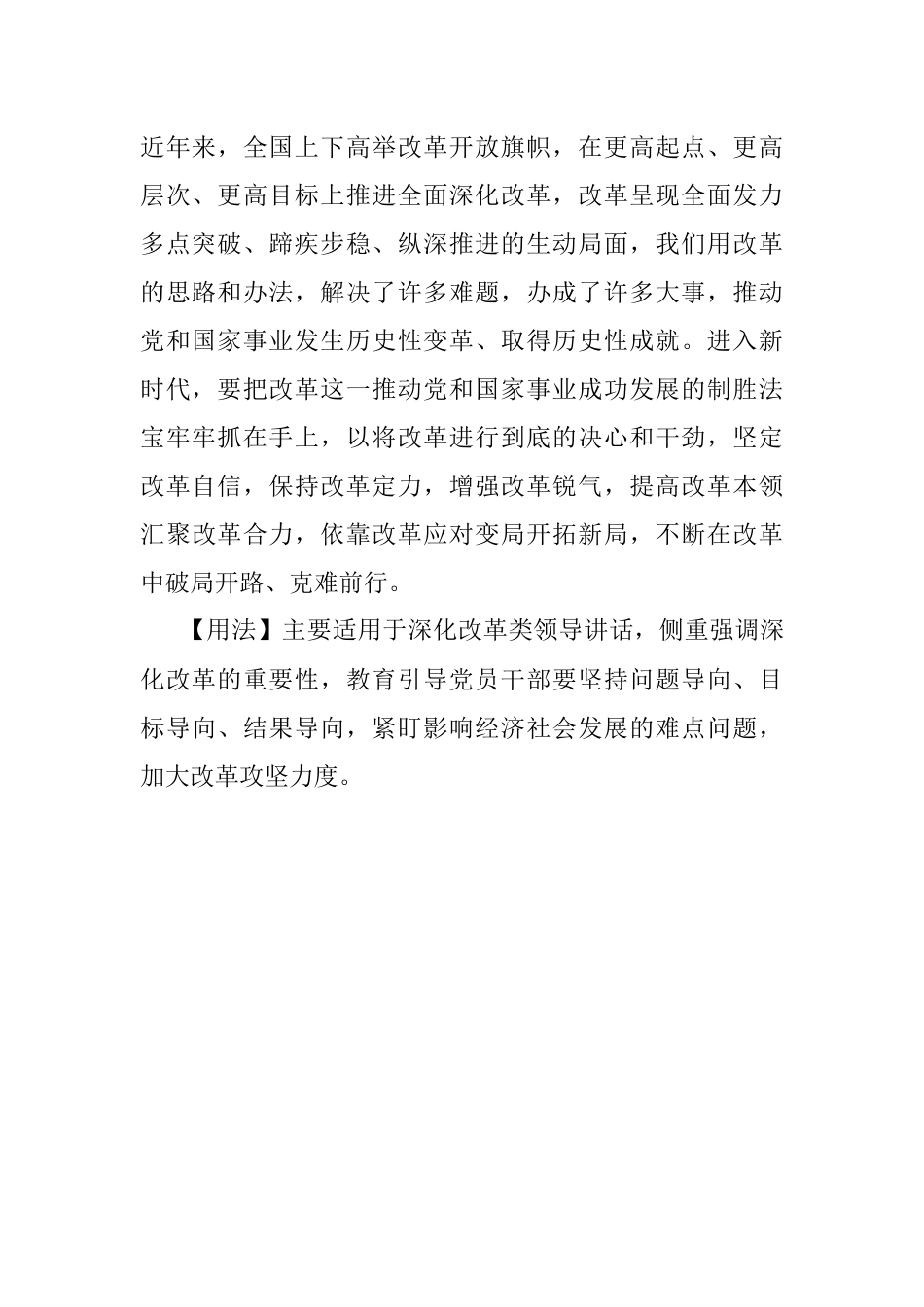 近年来，全国上下高举改革开放旗帜，在更高起点、更高层次、更高目标上推进全面深化改革，改革呈现全面发力多点突破、蹄疾步稳、纵深推进的生动局面，我们用改革的思路和办法，解决了许多难题，办成了许多大事，推动党和国家事业发生历史性变革、取得历史性成就。进入新时代，要把改革这一推动党和国家事业成功发展的制胜法宝牢牢抓在手上，以将改革进行到底的决心和干劲，坚定改革自信，保持改革定力，增强改革锐气，提高改革本领汇聚改革合力，依靠改革应对变局开拓新局，不断在改革中破局开路、克难前行。

【用法】主要适用于深化改革类领导讲话，侧重强调深化改革的重要性，教育引导党员干部要坚持问题导向、目标导向、结果导向，紧盯影响经济社会发展的难点问题，加大改革攻坚力度。